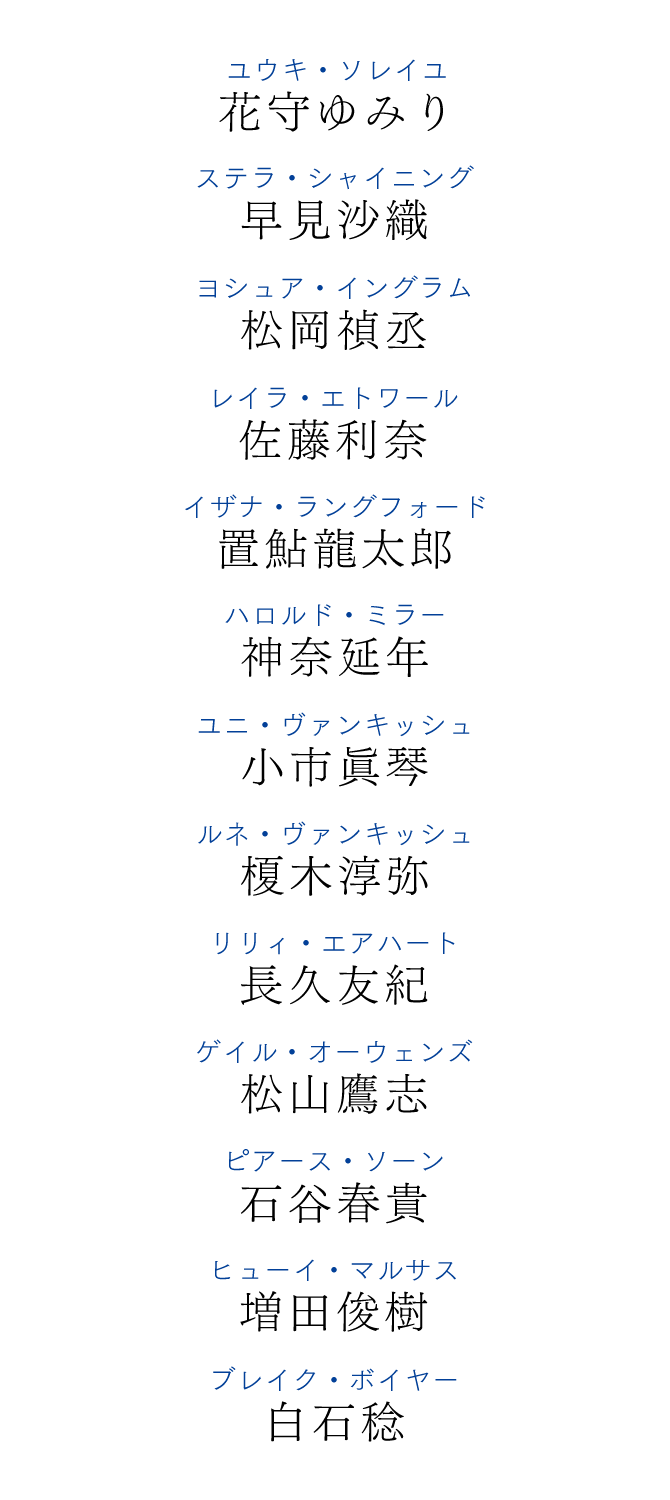 ユウキ・ソレイユ
花守ゆみり

ステラ・シャイニング
早見沙織

ヨシュア・イングラム
松岡禎丞

レイラ・エトワール
佐藤利奈

イザナ・ラングフォード
置鮎龍太郎

ハロルド・ミラー
神奈延年

ユニ・ヴァンキッシュ
小市眞琴

ルネ・ヴァンキッシュ
榎木淳弥

リリィ・エアハート
長久友紀

ゲイル・オーウェンズ
松山鷹志

ピアース・ソーン
石谷春貴

ヒューイ・マルサス
増田俊樹

ブレイク・ボイヤー
白石稔